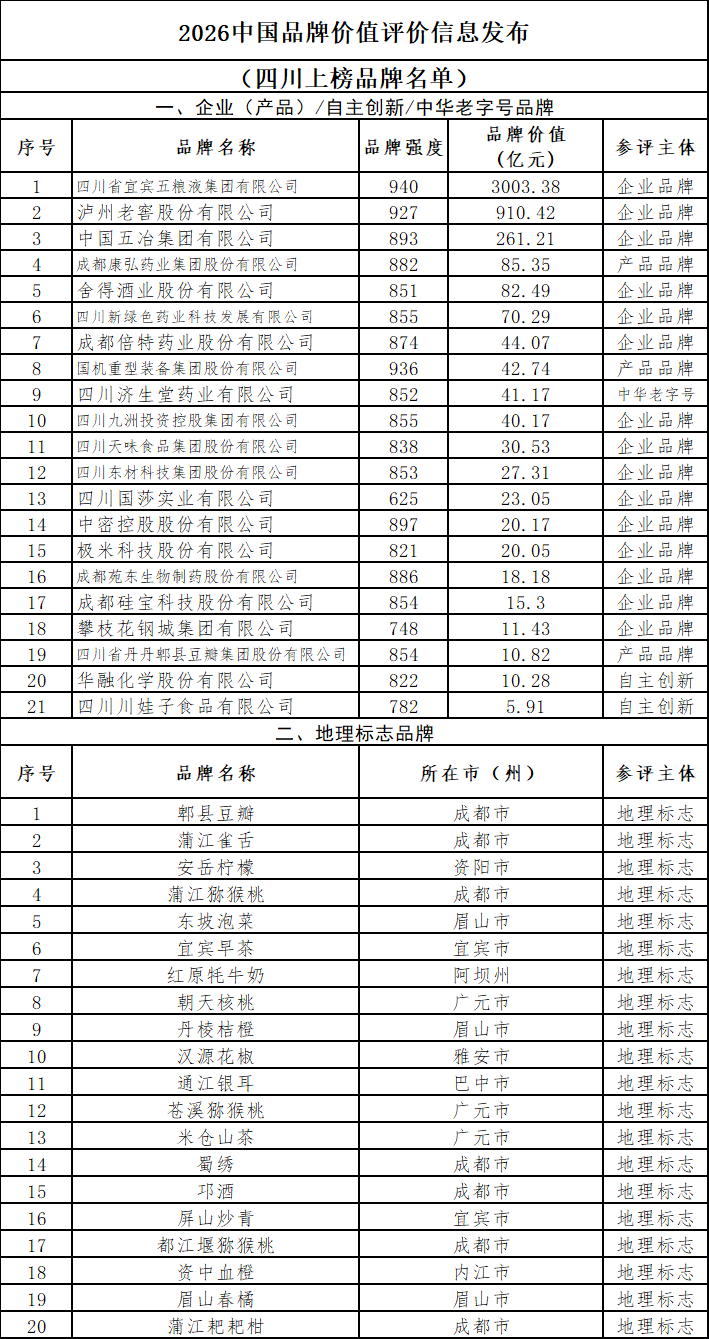 2026中国品牌价值评价信息发布

（四川上榜品牌名单）

一、企业（产品）/自主创新/中华老字号品牌

| 序号 | 品牌名称 | 品牌强度 | 品牌价值（亿元） | 参评主体 |
|---|---|---|---|---|
| 1 | 四川省宜宾五粮液集团有限公司 | 940 | 3003.38 | 企业品牌 |
| 2 | 泸州老窖股份有限公司 | 927 | 910.42 | 企业品牌 |
| 3 | 中国五冶集团有限公司 | 893 | 261.21 | 企业品牌 |
| 4 | 成都康弘药业集团股份有限公司 | 882 | 85.35 | 产品品牌 |
| 5 | 舍得酒业股份有限公司 | 851 | 82.49 | 企业品牌 |
| 6 | 四川新绿色药业科技发展有限公司 | 855 | 70.29 | 企业品牌 |
| 7 | 成都倍特药业股份有限公司 | 874 | 44.07 | 企业品牌 |
| 8 | 国机重型装备集团股份有限公司 | 936 | 42.74 | 产品品牌 |
| 9 | 四川济生堂药业有限公司 | 852 | 41.17 | 中华老字号 |
| 10 | 四川九洲投资控股集团有限公司 | 855 | 40.17 | 企业品牌 |
| 11 | 四川天味食品集团股份有限公司 | 838 | 30.53 | 企业品牌 |
| 12 | 四川东材科技集团股份有限公司 | 853 | 27.31 | 企业品牌 |
| 13 | 四川国莎实业有限公司 | 625 | 23.05 | 企业品牌 |
| 14 | 中密控股股份有限公司 | 897 | 20.17 | 企业品牌 |
| 15 | 极米科技股份有限公司 | 821 | 20.05 | 企业品牌 |
| 16 | 成都苑东生物制药股份有限公司 | 886 | 18.18 | 企业品牌 |
| 17 | 成都硅宝科技股份有限公司 | 854 | 15.3 | 企业品牌 |
| 18 | 攀枝花钢城集团有限公司 | 748 | 11.43 | 企业品牌 |
| 19 | 四川省丹丹郫县豆瓣集团股份有限公司 | 854 | 10.82 | 产品品牌 |
| 20 | 华融化学股份有限公司 | 822 | 10.28 | 自主创新 |
| 21 | 四川川娃子食品有限公司 | 782 | 5.91 | 自主创新 |

二、地理标志品牌

| 序号 | 品牌名称 | 所在市（州） | 参评主体 |
|---|---|---|---|
| 1 | 郫县豆瓣 | 成都市 | 地理标志 |
| 2 | 蒲江雀舌 | 成都市 | 地理标志 |
| 3 | 安岳柠檬 | 资阳市 | 地理标志 |
| 4 | 蒲江猕猴桃 | 成都市 | 地理标志 |
| 5 | 东坡泡菜 | 眉山市 | 地理标志 |
| 6 | 宜宾早茶 | 宜宾市 | 地理标志 |
| 7 | 红原牦牛奶 | 阿坝州 | 地理标志 |
| 8 | 朝天核桃 | 广元市 | 地理标志 |
| 9 | 丹棱桔橙 | 眉山市 | 地理标志 |
| 10 | 汉源花椒 | 雅安市 | 地理标志 |
| 11 | 通江银耳 | 巴中市 | 地理标志 |
| 12 | 苍溪猕猴桃 | 广元市 | 地理标志 |
| 13 | 米仓山茶 | 广元市 | 地理标志 |
| 14 | 蜀绣 | 成都市 | 地理标志 |
| 15 | 邛酒 | 成都市 | 地理标志 |
| 16 | 屏山炒青 | 宜宾市 | 地理标志 |
| 17 | 都江堰猕猴桃 | 成都市 | 地理标志 |
| 18 | 资中血橙 | 内江市 | 地理标志 |
| 19 | 眉山春橘 | 眉山市 | 地理标志 |
| 20 | 蒲江耙耙柑 | 成都市 | 地理标志 |